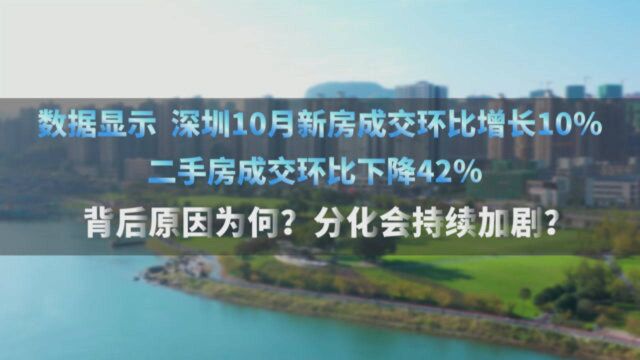 数据显示 深圳10月新房成交环比增长10%
二手房成交环比下降42%
背后原因为何？分化会持续加剧？